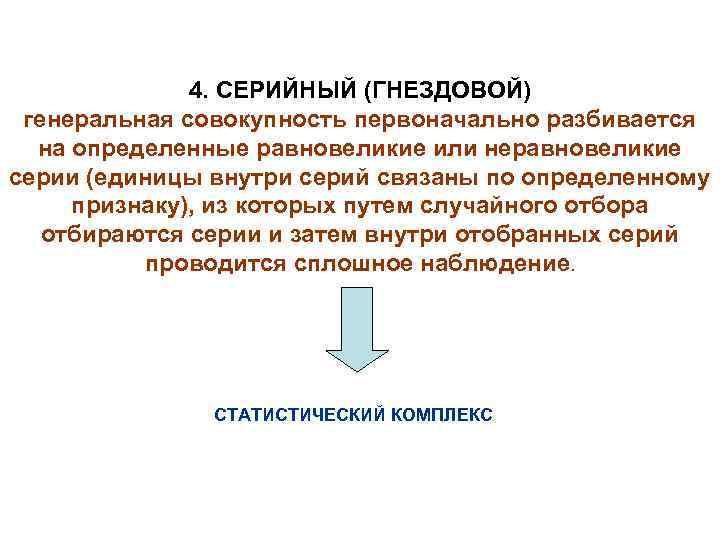 4. СЕРИЙНЫЙ (ГНЕЗДОВОЙ)
генеральная совокупность первоначально разбивается на определенные равновеликие или неравновеликие серии (единицы внутри серий связаны по определенному признаку), из которых путем случайного отбора отбираются серии и затем внутри отобранных серий проводится сплошное наблюдение.

СТАТИСТИЧЕСКИЙ КОМПЛЕКС